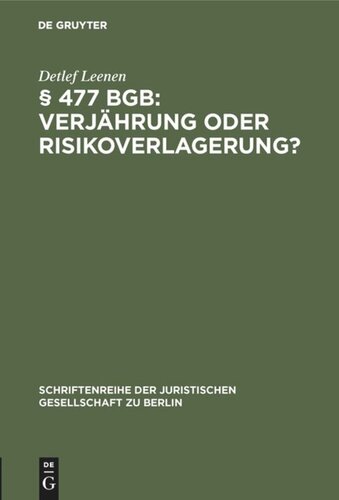 DE GRUYTER

Detlef Leenen

§ 477 BGB: VERJÄHRUNG ODER RISIKOVERLAGERUNG?

SCHRIFTENREIHE DER JURISTISCHEN GESELLSCHAFT ZU BERLIN

DE
G